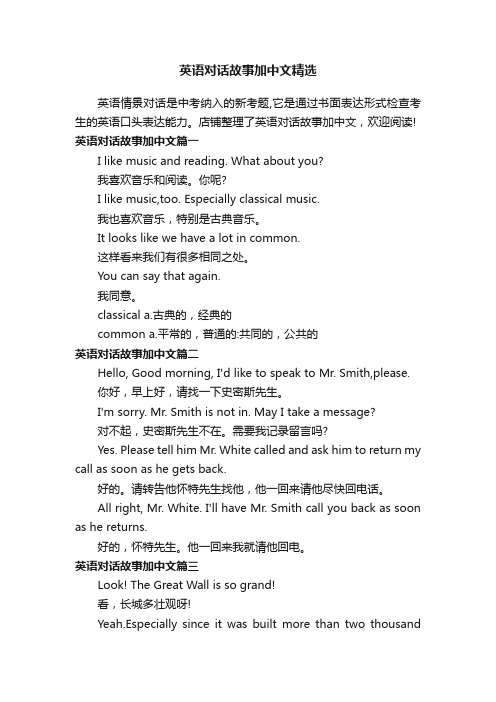 英语对话故事加中文精选

英语情景对话是中考纳入的新考题,它是通过书面表达形式检查考生的英语口头表达能力。店铺整理了英语对话故事加中文，欢迎阅读!

英语对话故事加中文篇一

I like music and reading. What about you?

我喜欢音乐和阅读。你呢?

I like music,too. Especially classical music.

我也喜欢音乐，特别是古典音乐。

It looks like we have a lot in common.

这样看来我们有很多相同之处。

You can say that again.

我同意。

classical a.古典的，经典的

common a.平常的，普通的:共同的，公共的

英语对话故事加中文篇二

Hello, Good morning, I'd like to speak to Mr. Smith,please.

你好，早上好，请找一下史密斯先生。

I'm sorry. Mr. Smith is not in. May I take a message?

对不起，史密斯先生不在。需要我记录留言吗?

Yes. Please tell him Mr. White called and ask him to return my call as soon as he gets back.

好的。请转告他怀特先生找他，他一回来请他尽快回电话。

All right, Mr. White. I'll have Mr. Smith call you back as soon as he returns.

好的，怀特先生。他一回来我就请他回电。

英语对话故事加中文篇三

Look! The Great Wall is so grand!

看，长城多壮观呀!

Yeah.Especially since it was built more than two thousand